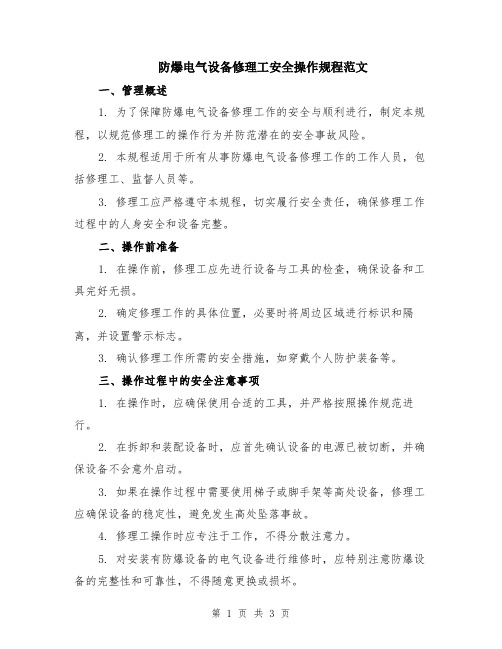 防爆电气设备修理工安全操作规程范文

一、管理概述

1. 为了保障防爆电气设备修理工作的安全与顺利进行，制定本规程，以规范修理工的操作行为并防范潜在的安全事故风险。

2. 本规程适用于所有从事防爆电气设备修理工作的工作人员，包括修理工、监督人员等。

3. 修理工应严格遵守本规程，切实履行安全责任，确保修理工作过程中的人身安全和设备完整。

二、操作前准备

1. 在操作前，修理工应先进行设备与工具的检查，确保设备和工具完好无损。

2. 确定修理工作的具体位置，必要时将周边区域进行标识和隔离，并设置警示标志。

3. 确认修理工作所需的安全措施，如穿戴个人防护装备等。

三、操作过程中的安全注意事项

1. 在操作时，应确保使用合适的工具，并严格按照操作规范进行。

2. 在拆卸和装配设备时，应首先确认设备的电源已被切断，并确保设备不会意外启动。

3. 如果在操作过程中需要使用梯子或脚手架等高处设备，修理工应确保设备的稳定性，避免发生高处坠落事故。

4. 修理工操作时应专注于工作，不得分散注意力。

5. 对安装有防爆设备的电气设备进行维修时，应特别注意防爆设备的完整性和可靠性，不得随意更换或损坏。

第 1 页 共 3 页